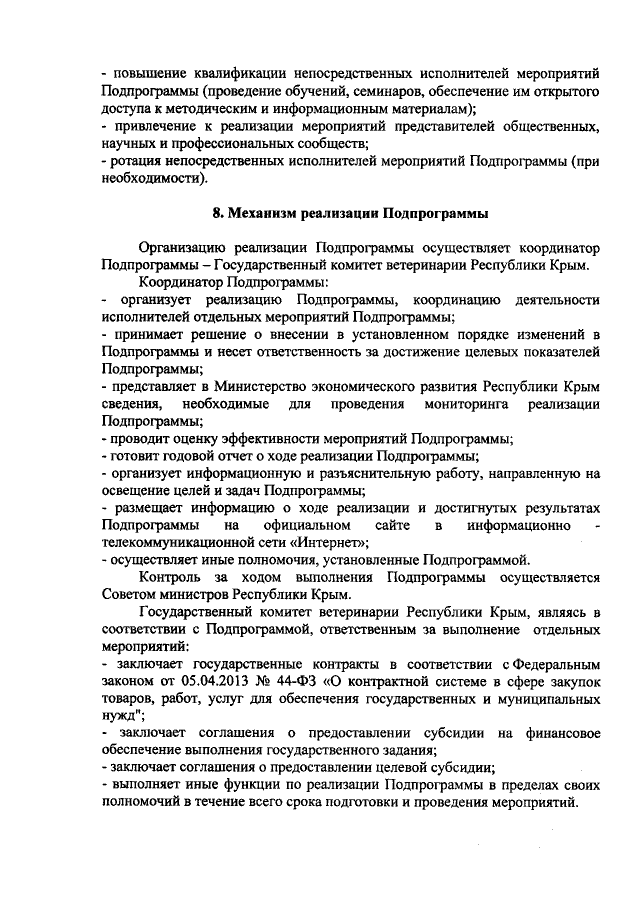 - повышение квалификации непосредственных исполнителей мероприятий Подпрограммы (проведение обучений, семинаров, обеспечение им открытого доступа к методическим и информационным материалам);
- привлечение к реализации мероприятий представителей общественных, научных и профессиональных сообществ;
- ротация непосредственных исполнителей мероприятий Подпрограммы (при необходимости).

8. Механизм реализации Подпрограммы

Организацию реализации Подпрограммы осуществляет координатор Подпрограммы – Государственный комитет ветеринарии Республики Крым.

Координатор Подпрограммы:
- организует реализацию Подпрограммы, координацию деятельности исполнителей отдельных мероприятий Подпрограммы;
- принимает решение о внесении в установленном порядке изменений в Подпрограммы и несет ответственность за достижение целевых показателей Подпрограммы;
- представляет в Министерство экономического развития Республики Крым сведения, необходимые для проведения мониторинга реализации Подпрограммы;
- проводит оценку эффективности мероприятий Подпрограммы;
- готовит годовой отчет о ходе реализации Подпрограммы;
- организует информационную и разъяснительную работу, направленную на освещение целей и задач Подпрограммы;
- размещает информацию о ходе реализации и достигнутых результатах Подпрограммы на официальном сайте в информационно - телекоммуникационной сети «Интернет»;
- осуществляет иные полномочия, установленные Подпрограммой.

Контроль за ходом выполнения Подпрограммы осуществляется Советом министров Республики Крым.

Государственный комитет ветеринарии Республики Крым, являясь в соответствии с Подпрограммой, ответственным за выполнение отдельных мероприятий:
- заключает государственные контракты в соответствии с Федеральным законом от 05.04.2013 № 44-ФЗ «О контрактной системе в сфере закупок товаров, работ, услуг для обеспечения государственных и муниципальных нужд";
- заключает соглашения о предоставлении субсидии на финансовое обеспечение выполнения государственного задания;
- заключает соглашения о предоставлении целевой субсидии;
- выполняет иные функции по реализации Подпрограммы в пределах своих полномочий в течение всего срока подготовки и проведения мероприятий.